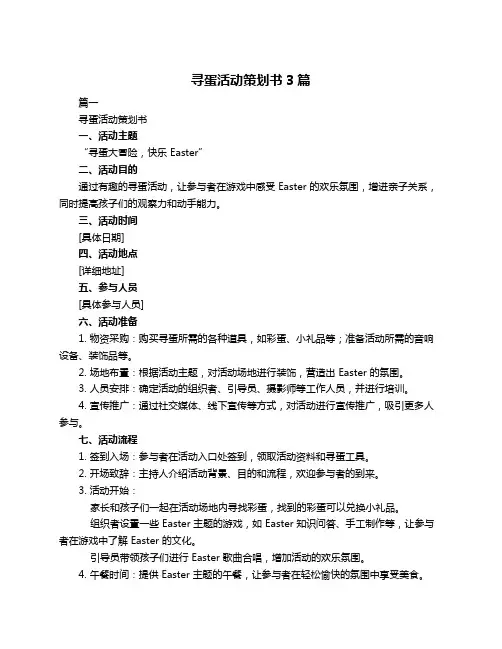 寻蛋活动策划书 3 篇

篇一

寻蛋活动策划书

一、活动主题

“寻蛋大冒险，快乐 Easter”

二、活动目的

通过有趣的寻蛋活动，让参与者在游戏中感受 Easter 的欢乐氛围，增进亲子关系，同时提高孩子们的观察力和动手能力。

三、活动时间

[具体日期]

四、活动地点

[详细地址]

五、参与人员

[具体参与人员]

六、活动准备

1. 物资采购：购买寻蛋所需的各种道具，如彩蛋、小礼品等；准备活动所需的音响设备、装饰品等。

2. 场地布置：根据活动主题，对活动场地进行装饰，营造出 Easter 的氛围。

3. 人员安排：确定活动的组织者、引导员、摄影师等工作人员，并进行培训。

4. 宣传推广：通过社交媒体、线下宣传等方式，对活动进行宣传推广，吸引更多人参与。

七、活动流程

1. 签到入场：参与者在活动入口处签到，领取活动资料和寻蛋工具。

2. 开场致辞：主持人介绍活动背景、目的和流程，欢迎参与者的到来。

3. 活动开始：

家长和孩子们一起在活动场地内寻找彩蛋，找到的彩蛋可以兑换小礼品。

组织者设置一些 Easter 主题的游戏，如 Easter 知识问答、手工制作等，让参与者在游戏中了解 Easter 的文化。

引导员带领孩子们进行 Easter 歌曲合唱，增加活动的欢乐氛围。

4. 午餐时间：提供 Easter 主题的午餐，让参与者在轻松愉快的氛围中享受美食。